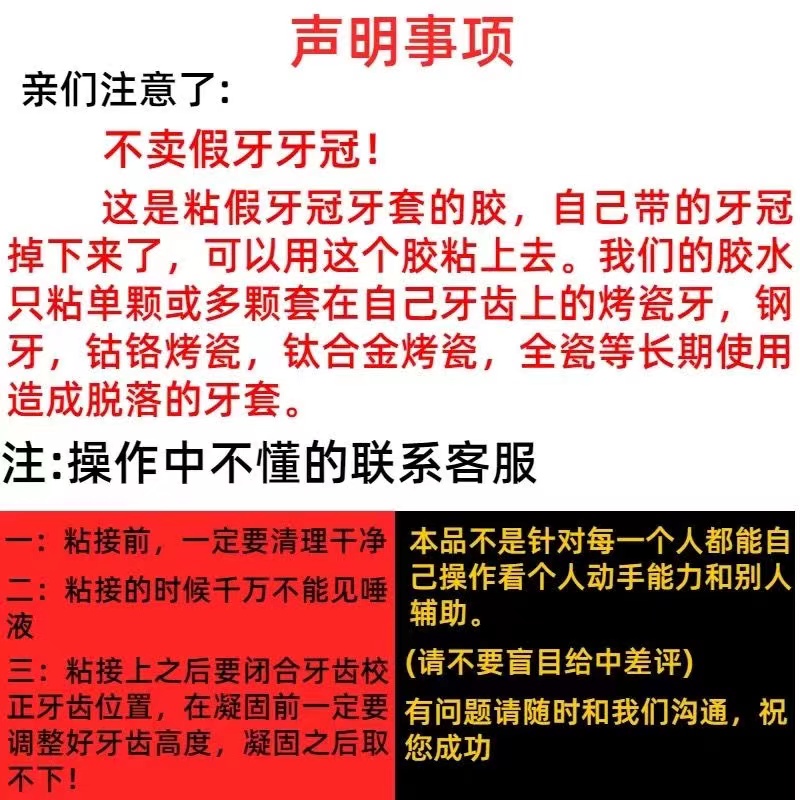 声明事项

亲们注意了:

不卖假牙牙冠!

这是粘假牙冠牙套的胶，自己带的牙冠掉下来了，可以用这个胶粘上去。我们的胶水只粘单颗或多颗套在自己牙齿上的烤瓷牙，钢牙，钴铬烤瓷，钛合金烤瓷，全瓷等长期使用造成脱落的牙套。

注:操作中不懂的联系客服

一：粘接前，一定要清理干净

二：粘接的时候千万不能见唾液

三：粘接上之后要闭合牙齿校正牙齿位置，在凝固前一定要调整好牙齿高度，凝固之后取不下!

本品不是针对每一个人都能自己操作看个人动手能力和别人辅助。

(请不要盲目给中差评)

有问题请随时和我们沟通，祝您成功